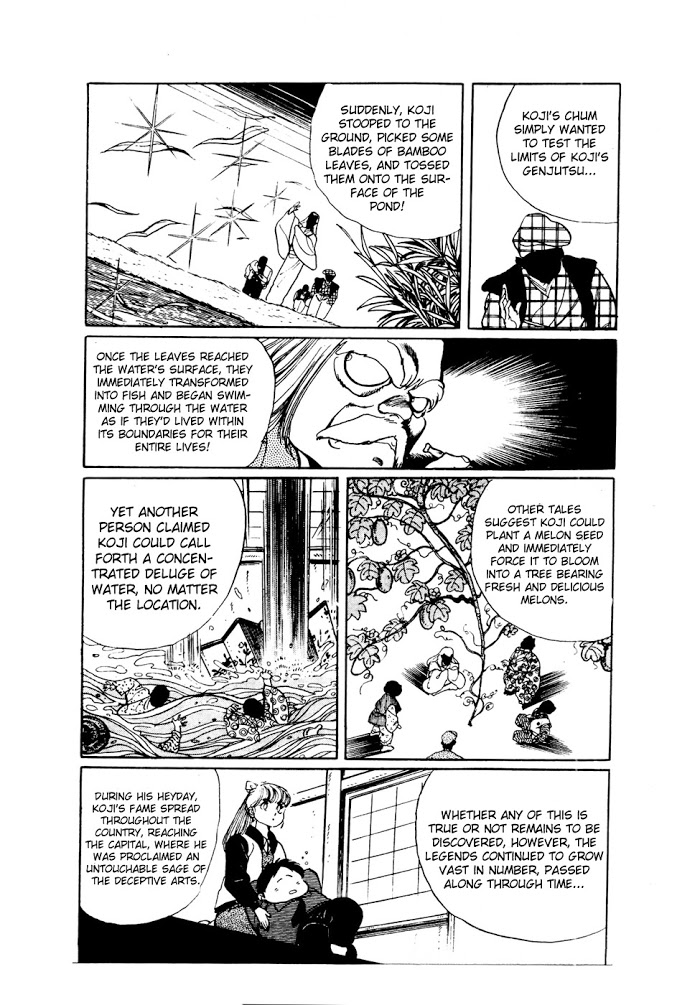 SUDDENLY, KOJI STOOPED TO THE GROUND, PICKED SOME BLADES OF BAMBOO LEAVES, AND TOSSED THEM ONTO THE SURFACE OF THE POND!

KOJI'S CHUM SIMPLY WANTED TO TEST THE LIMITS OF KOJI'S GENJUTSU...

ONCE THE LEAVES REACHED THE WATER'S SURFACE, THEY IMMEDIATELY TRANSFORMED INTO FISH AND BEGAN SWIMMING THROUGH THE WATER AS IF THEY'D LIVED WITHIN ITS BOUNDARIES FOR THEIR ENTIRE LIVES!

YET ANOTHER PERSON CLAIMED KOJI COULD CALL FORTH A CONCENTRATED DELUGE OF WATER, NO MATTER THE LOCATION.

OTHER TALES SUGGEST KOJI COULD PLANT A MELON SEED AND IMMEDIATELY FORCE IT TO BLOOM INTO A TREE BEARING FRESH AND DELICIOUS MELONS.

DURING HIS HEYDAY, KOJI'S FAME SPREAD THROUGHOUT THE COUNTRY, REACHING THE CAPITAL, WHERE HE WAS PROCLAIMED AN UNTOUCHABLE SAGE OF THE DECEPTIVE ARTS.

WHETHER ANY OF THIS IS TRUE OR NOT REMAINS TO BE DISCOVERED, HOWEVER, THE LEGENDS CONTINUED TO GROW VAST IN NUMBER, PASSED ALONG THROUGH TIME...